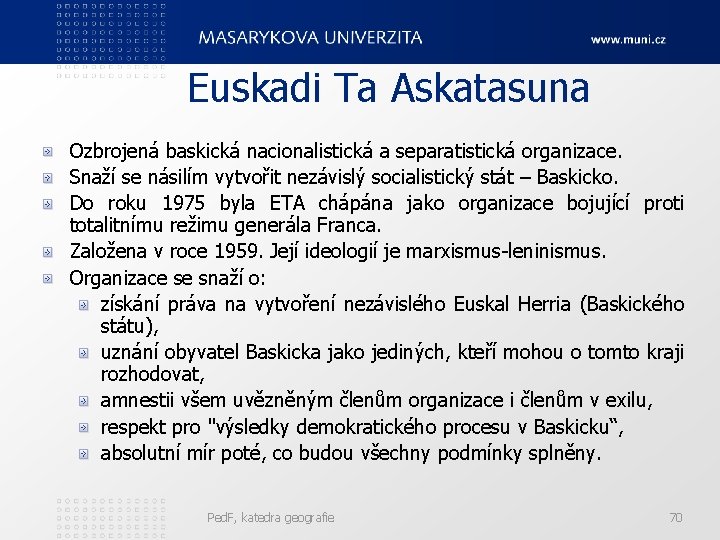 MASARYKOVA UNIVERZITA www.muni.cz

Euskadi Ta Askatasuna

Ozbrojená baskická nacionalistická a separatistická organizace.

Snaží se násilím vytvořit nezávislý socialistický stát – Baskicko.

Do roku 1975 byla ETA chápána jako organizace bojující proti totalitnímu režimu generála Franca.

Založena v roce 1959. Její ideologií je marxismus-leninismus.

Organizace se snaží o:

získání práva na vytvoření nezávislého Euskal Herria (Baskického státu),

uznání obyvatel Baskicka jako jediných, kteří mohou o tomto kraji rozhodovat,

amnestii všem uvězněným členům organizace i členům v exilu,

respekt pro "výsledky demokratického procesu v Baskicku“,

absolutní mír poté, co budou všechny podmínky splněny.

PedF, katedra geografie 70